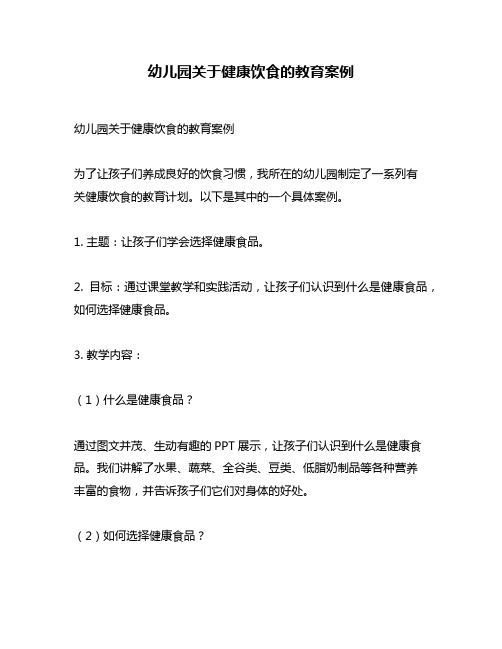 幼儿园关于健康饮食的教育案例

幼儿园关于健康饮食的教育案例

为了让孩子们养成良好的饮食习惯，我所在的幼儿园制定了一系列有关健康饮食的教育计划。以下是其中的一个具体案例。

1. 主题：让孩子们学会选择健康食品。

2. 目标：通过课堂教学和实践活动，让孩子们认识到什么是健康食品，如何选择健康食品。

3. 教学内容：

（1）什么是健康食品？

通过图文并茂、生动有趣的 PPT 展示，让孩子们认识到什么是健康食品。我们讲解了水果、蔬菜、全谷类、豆类、低脂奶制品等各种营养丰富的食物，并告诉孩子们它们对身体的好处。

（2）如何选择健康食品？